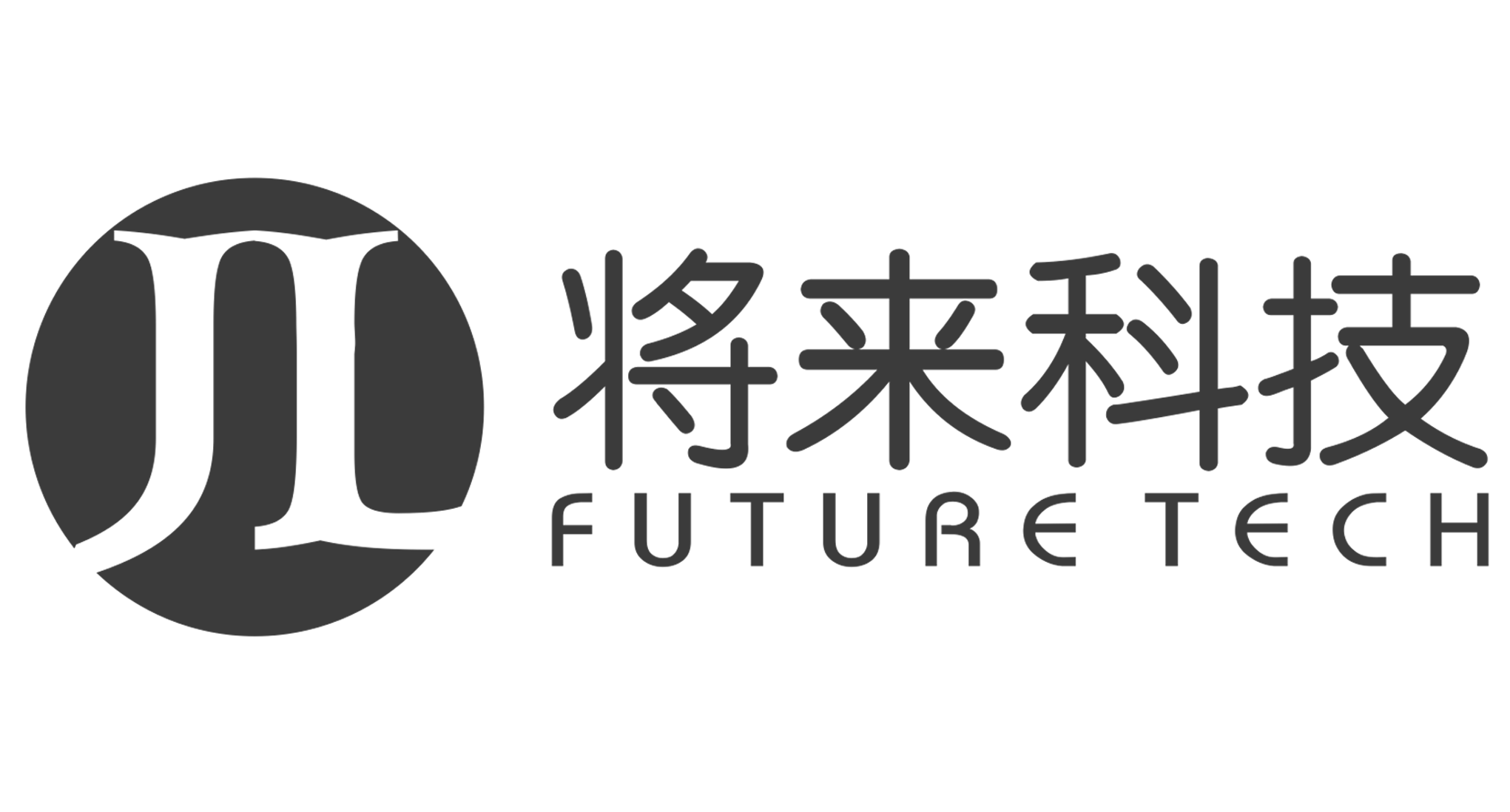 JL

将来科技
FUTURE TECH